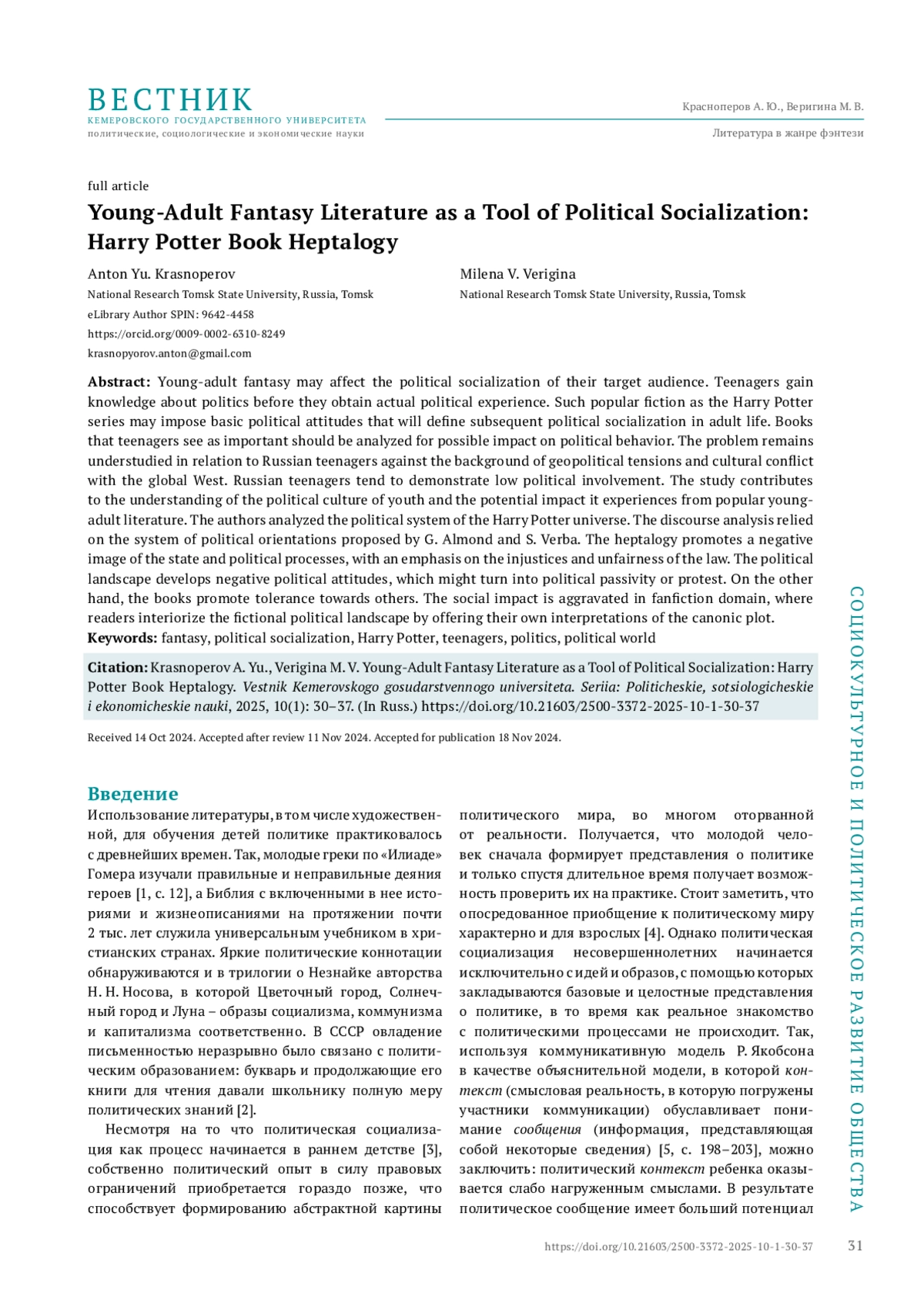 ВЕСТНИК
КЕМЕРОВСКОГО ГОСУДАРСТВЕННОГО УНИВЕРСИТЕТА
политические, социологические и экономические науки

Красноперов А. Ю., Веригина М. В.

Литература в жанре фэнтези

full article

Young-Adult Fantasy Literature as a Tool of Political Socialization: Harry Potter Book Heptalogy

Anton Yu. Krasnoperov
National Research Tomsk State University, Russia, Tomsk
eLibrary Author SPIN: 9642-4458
https://orcid.org/0009-0002-6310-8249
krasnopyorov.anton@gmail.com

Milena V. Verigina
National Research Tomsk State University, Russia, Tomsk

Abstract: Young-adult fantasy may affect the political socialization of their target audience. Teenagers gain knowledge about politics before they obtain actual political experience. Such popular fiction as the Harry Potter series may impose basic political attitudes that will define subsequent political socialization in adult life. Books that teenagers see as important should be analyzed for possible impact on political behavior. The problem remains understudied in relation to Russian teenagers against the background of geopolitical tensions and cultural conflict with the global West. Russian teenagers tend to demonstrate low political involvement. The study contributes to the understanding of the political culture of youth and the potential impact it experiences from popular young-adult literature. The authors analyzed the political system of the Harry Potter universe. The discourse analysis relied on the system of political orientations proposed by G. Almond and S. Verba. The heptalogy promotes a negative image of the state and political processes, with an emphasis on the injustices and unfairness of the law. The political landscape develops negative political attitudes, which might turn into political passivity or protest. On the other hand, the books promote tolerance towards others. The social impact is aggravated in fanfiction domain, where readers interiorize the fictional political landscape by offering their own interpretations of the canonic plot.
Keywords: fantasy, political socialization, Harry Potter, teenagers, politics, political world

Citation: Krasnoperov A. Yu., Verigina M. V. Young-Adult Fantasy Literature as a Tool of Political Socialization: Harry Potter Book Heptalogy. Vestnik Kemerovskogo gosudarstvennogo universiteta. Seriia: Politicheskie, sotsiologicheskie i ekonomicheskie nauki, 2025, 10(1): 30–37. (In Russ.) https://doi.org/10.21603/2500-3372-2025-10-1-30-37

Received 14 Oct 2024. Accepted after review 11 Nov 2024. Accepted for publication 18 Nov 2024.

Введение
Использование литературы, в том числе художественной, для обучения детей политике практиковалось с древнейших времен. Так, молодые греки по «Илиаде» Гомера изучали правильные и неправильные деяния героев [1, с. 12], а Библия с включенными в нее историями и жизнеописаниями на протяжении почти 2 тыс. лет служила универсальным учебником в христианских странах. Яркие политические коннотации обнаруживаются и в трилогии о Незнайке авторства Н. Н. Носова, в которой Цветочный город, Солнечный город и Луна – образы социализма, коммунизма и капитализма соответственно. В СССР овладение письменностью неразрывно было связано с политическим образованием: букварь и продолжающие его книги для чтения давали школьнику полную меру политических знаний [2].

Несмотря на то что политическая социализация как процесс начинается в раннем детстве [3], собственно политический опыт в силу правовых ограничений приобретается гораздо позже, что способствует формированию абстрактной картины политического мира, во многом оторванной от реальности. Получается, что молодой человек сначала формирует представления о политике и только спустя длительное время получает возможность проверить их на практике. Стоит заметить, что опосредованное приобщение к политическому миру характерно и для взрослых [4]. Однако политическая социализация несовершеннолетних начинается исключительно с идей и образов, с помощью которых закладываются базовые и целостные представления о политике, в то время как реальное знакомство с политическими процессами не происходит. Так, используя коммуникативную модель Р. Якобсона в качестве объяснительной модели, в которой контекст (смысловая реальность, в которую погружены участники коммуникации) обуславливает понимание сообщения (информация, представляющая собой некоторые сведения) [5, с. 198–203], можно заключить: политический контекст ребенка оказывается слабо нагруженным смыслами. В результате политическое сообщение имеет больший потенциал

СОЦИОКУЛЬТУРНОЕ И ПОЛИТИЧЕСКОЕ РАЗВИТИЕ ОБЩЕСТВА

https://doi.org/10.21603/2500-3372-2025-10-1-30-37 31